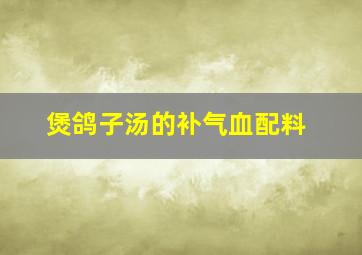 煲鸽子汤的补气血配料